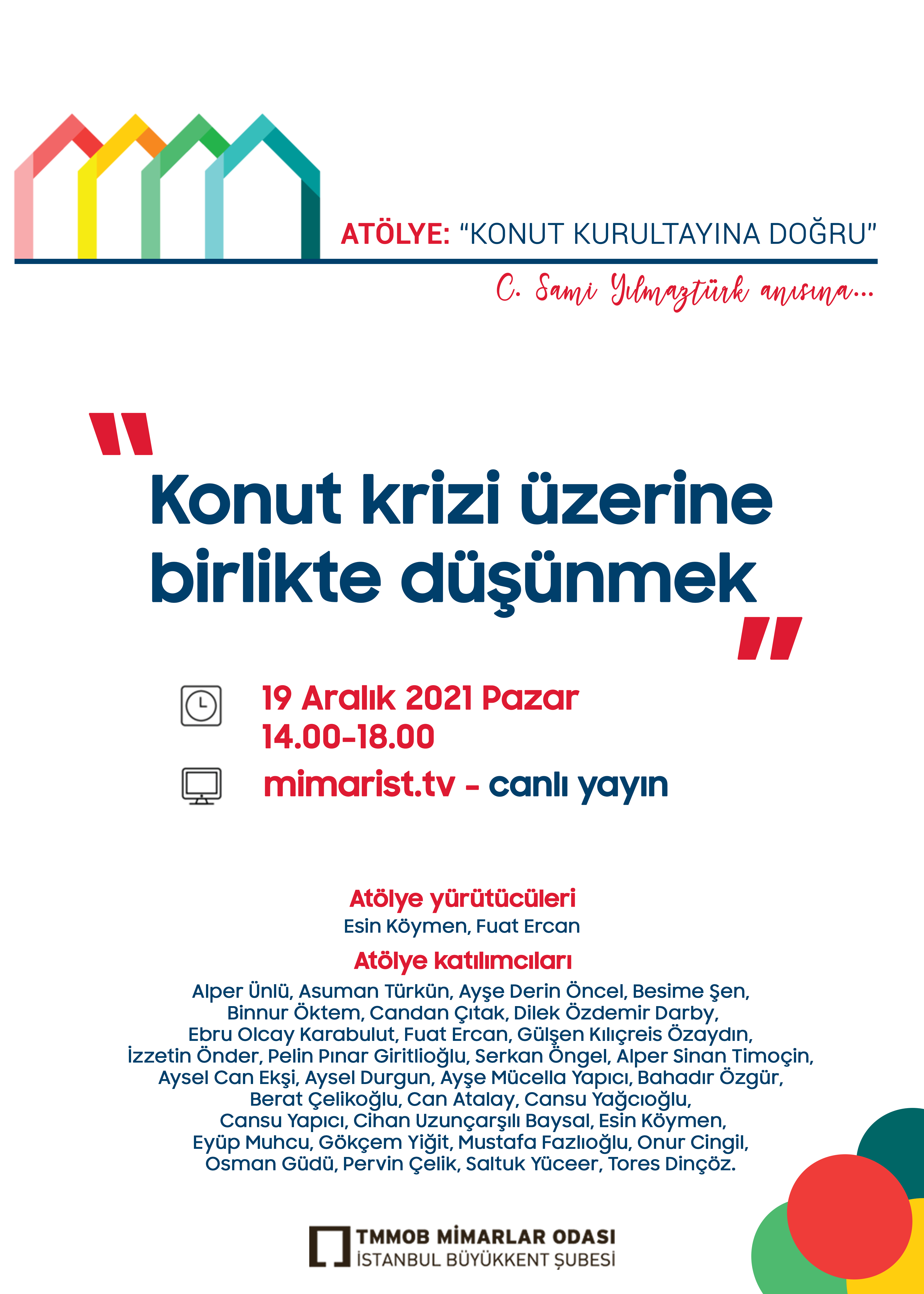 ATÖLYE: "KONUT KURULTAYINA DOĞRU"

C. Sami Yılmaztürk anısına...

"Konut krizi üzerine birlikte düşünmek"

19 Aralık 2021 Pazar
14.00-18.00

mimarist.tv - canlı yayın

Atölye yürütücüleri
Esin Köymen, Fuat Ercan

Atölye katılımcıları
Alper Ünlü, Asuman Türkün, Ayşe Derin Öncel, Besime Şen, Binnur Öktem, Candan Çıtak, Dilek Özdemir Darby, Ebru Olcay Karabulut, Fuat Ercan, Gülşen Kılıçreis Özaydın, İzzetin Önder, Pelin Pınar Giritlioğlu, Serkan Öngel, Alper Sinan Timoçin, Aysel Can Ekşi, Aysel Durgun, Ayşe Mücella Yapıcı, Bahadır Özgür, Berat Çelikoğlu, Can Atalay, Cansu Yağcıoğlu, Cansu Yapıcı, Cihan Uzunçarşılı Baysal, Esin Köymen, Eyüp Muhcu, Gökçem Yiğit, Mustafa Fazlıoğlu, Onur Cingil, Osman Güdü, Pervin Çelik, Saltuk Yüceer, Tores Dinçöz.

TMMOB MİMARLAR ODASI
İSTANBUL BÜYÜKKENT ŞUBESİ